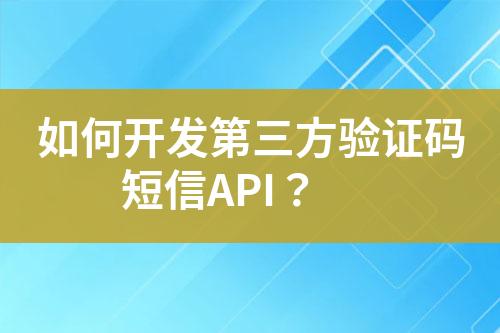 如何开发第三方验证码短信API？